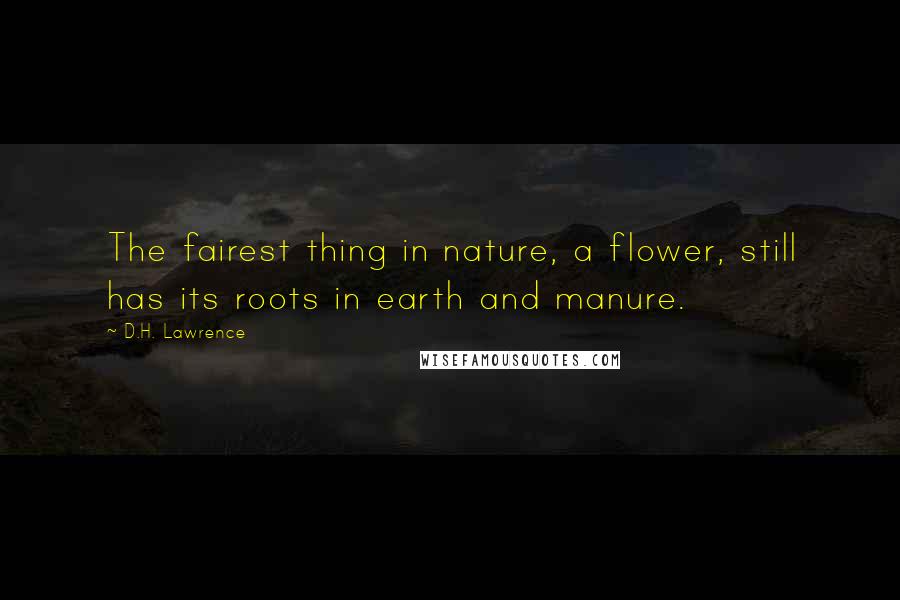 The fairest thing in nature, a flower, still has its roots in earth and manure.

~ D.H. Lawrence

WISEFAMOUSQUOTES.COM